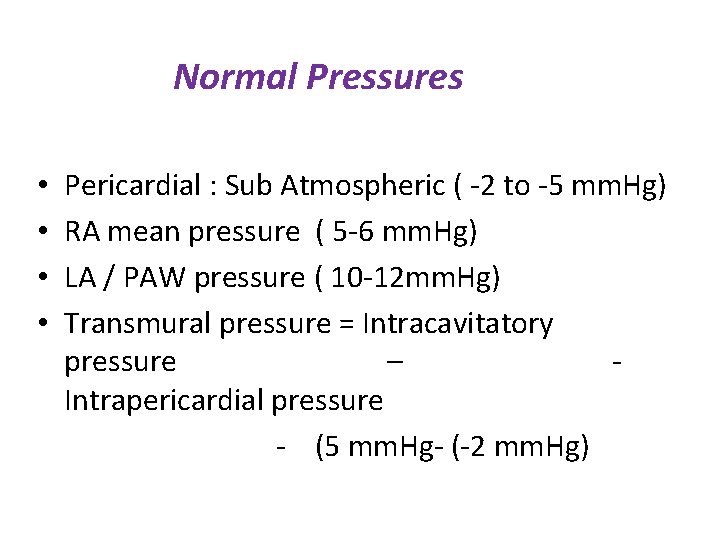 Normal Pressures

• Pericardial : Sub Atmospheric ( -2 to -5 mmHg)
• RA mean pressure ( 5-6 mmHg)
• LA / PAW pressure ( 10-12mmHg)
• Transmural pressure = Intracavitatory pressure – - Intrapericardial pressure
- (5 mmHg- (-2 mmHg)